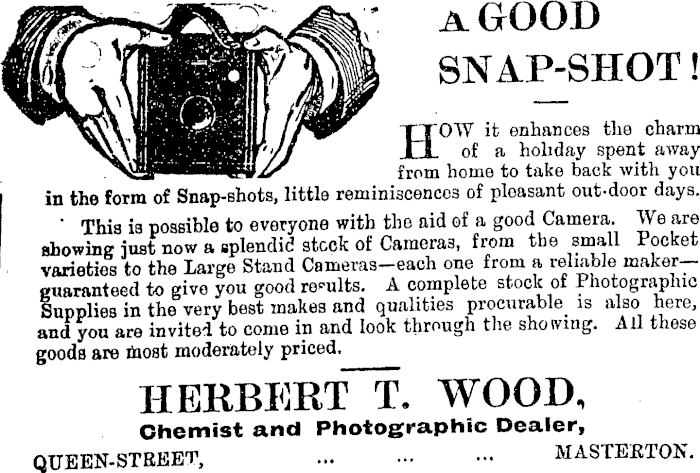 A GOOD SNAP-SHOT!

HOW it enhances the charm of a holiday spent away from home to take back with you in the form of Snap-shots, little reminiscences of pleasant out-door days.

This is possible to everyone with the aid of a good Camera. We are showing just now a splendid stock of Cameras, from the small Pocket varieties to the Large Stand Cameras—each one from a reliable maker—guaranteed to give you good results. A complete stock of Photographic Supplies in the very best makes and qualities procurable is also here, and you are invited to come in and look through the showing. All these goods are most moderately priced.

HERBERT T. WOOD,
Chemist and Photographic Dealer,
QUEEN-STREET, ... ... ... MASTERTON.